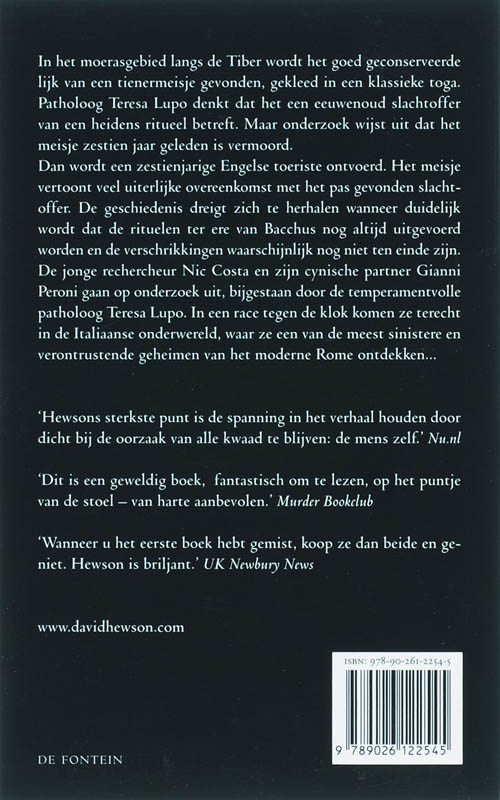 In het moerasgebied langs de Tiber wordt het goed geconserveerde lijk van een tienermeisje gevonden, gekleed in een klassieke toga. Patholoog Teresa Lupo denkt dat het een eeuwenoud slachtoffer van een heidens ritueel betreft. Maar onderzoek wijst uit dat het meisje zestien jaar geleden is vermoord.
Dan wordt een zestienjarige Engelse toeriste ontvoerd. Het meisje vertoont veel uiterlijke overeenkomst met het pas gevonden slachtoffer. De geschiedenis dreigt zich te herhalen wanneer duidelijk wordt dat de rituelen ter ere van Bacchus nog altijd uitgevoerd worden en de verschrikkingen waarschijnlijk nog niet ten einde zijn. De jonge rechercheur Nic Costa en zijn cynische partner Gianni Peroni gaan op onderzoek uit, bijgestaan door de temperamentvolle patholoog Teresa Lupo. In een race tegen de klok komen ze terecht in de Italiaanse onderwereld, waar ze een van de meest sinistere en verontrustende geheimen van het moderne Rome ontdekken...

'Hewsons sterkste punt is de spanning in het verhaal houden door dicht bij de oorzaak van alle kwaad te blijven: de mens zelf.' Nu.nl

'Dit is een geweldig boek, fantastisch om te lezen, op het puntje van de stoel – van harte aanbevolen.' Murder Bookclub

'Wanneer u het eerste boek hebt gemist, koop ze dan beide en geniet. Hewson is briljant.' UK Newbury News

www.davidhewson.com

ISBN: 978-90-261-2254-5

9 789026 122545

DE FONTEIN